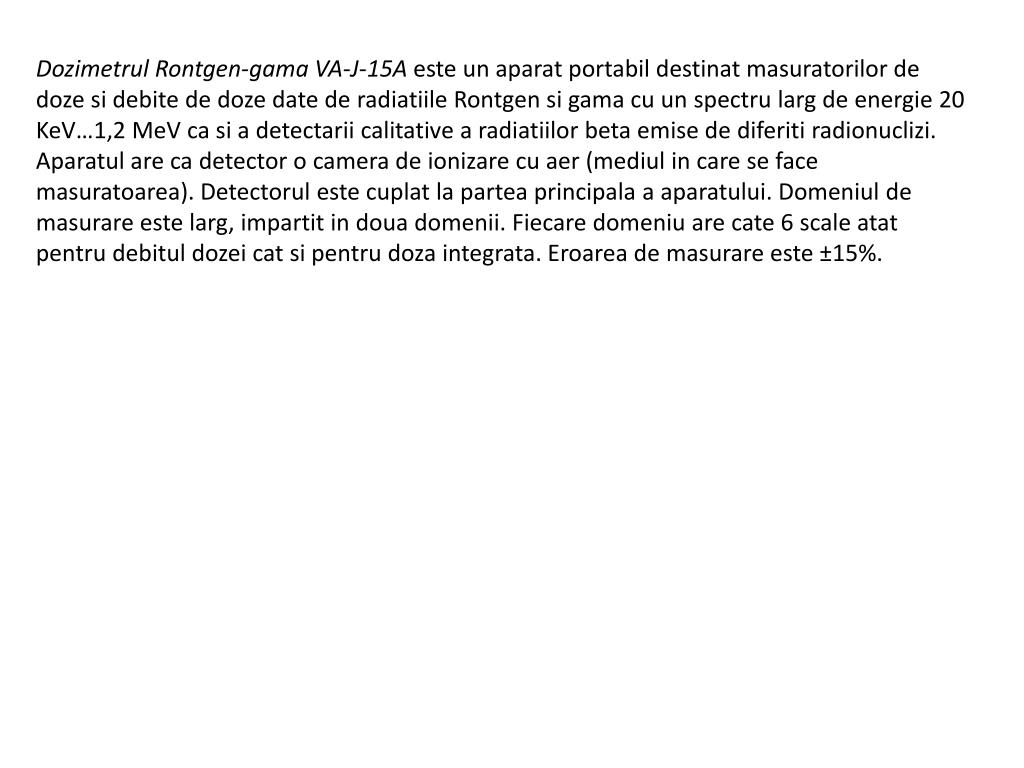 Dozimetrul Rontgen-gama VA-J-15A este un aparat portabil destinat masuratorilor de doze si debite de doze date de radiatiile Rontgen si gama cu un spectru larg de energie 20 KeV…1,2 MeV ca si a detectarii calitative a radiatiilor beta emise de diferiti radionuclizi. Aparatul are ca detector o camera de ionizare cu aer (mediul in care se face masuratoarea). Detectorul este cuplat la partea principala a aparatului. Domeniul de masurare este larg, impartit in doua domenii. Fiecare domeniu are cate 6 scale atat pentru debitul dozei cat si pentru doza integrata. Eroarea de masurare este ±15%.